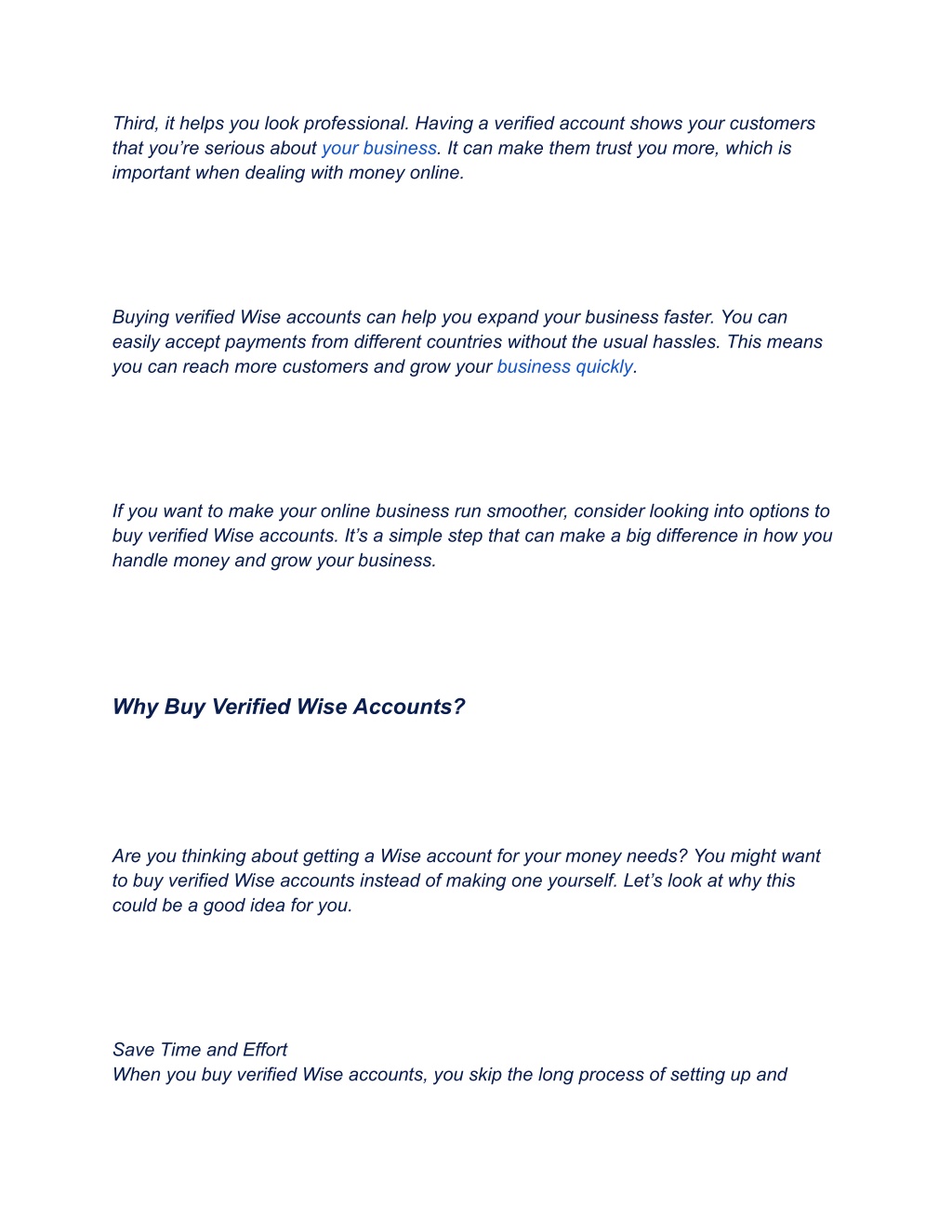 Third, it helps you look professional. Having a verified account shows your customers that you’re serious about your business. It can make them trust you more, which is important when dealing with money online.

Buying verified Wise accounts can help you expand your business faster. You can easily accept payments from different countries without the usual hassles. This means you can reach more customers and grow your business quickly.

If you want to make your online business run smoother, consider looking into options to buy verified Wise accounts. It’s a simple step that can make a big difference in how you handle money and grow your business.

Why Buy Verified Wise Accounts?

Are you thinking about getting a Wise account for your money needs? You might want to buy verified Wise accounts instead of making one yourself. Let’s look at why this could be a good idea for you.

Save Time and Effort
When you buy verified Wise accounts, you skip the long process of setting up and